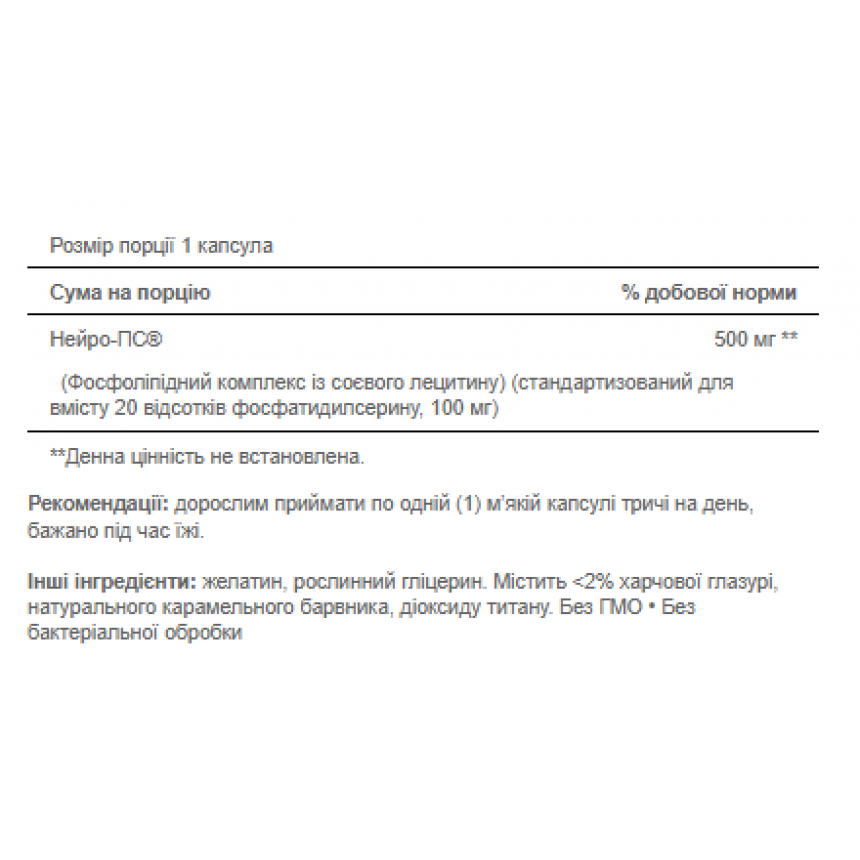 Розмір порції 1 капсула

| Сума на порцію | % добової норми |
|---|---|
| Нейро-ПС® | 500 мг ** |
| (Фосфоліпідний комплекс із соєвого лецитину) (стандартизований для вмісту 20 відсотків фосфатидилсерину, 100 мг) | |

**Денна цінність не встановлена.

Рекомендації: дорослим приймати по одній (1) м'якій капсулі тричі на день, бажано під час їжі.

Інші інгредієнти: желатин, рослинний гліцерин. Містить <2% харчової глазурі, натурального карамельного барвника, діоксиду титану. Без ГМО • Без бактеріальної обробки